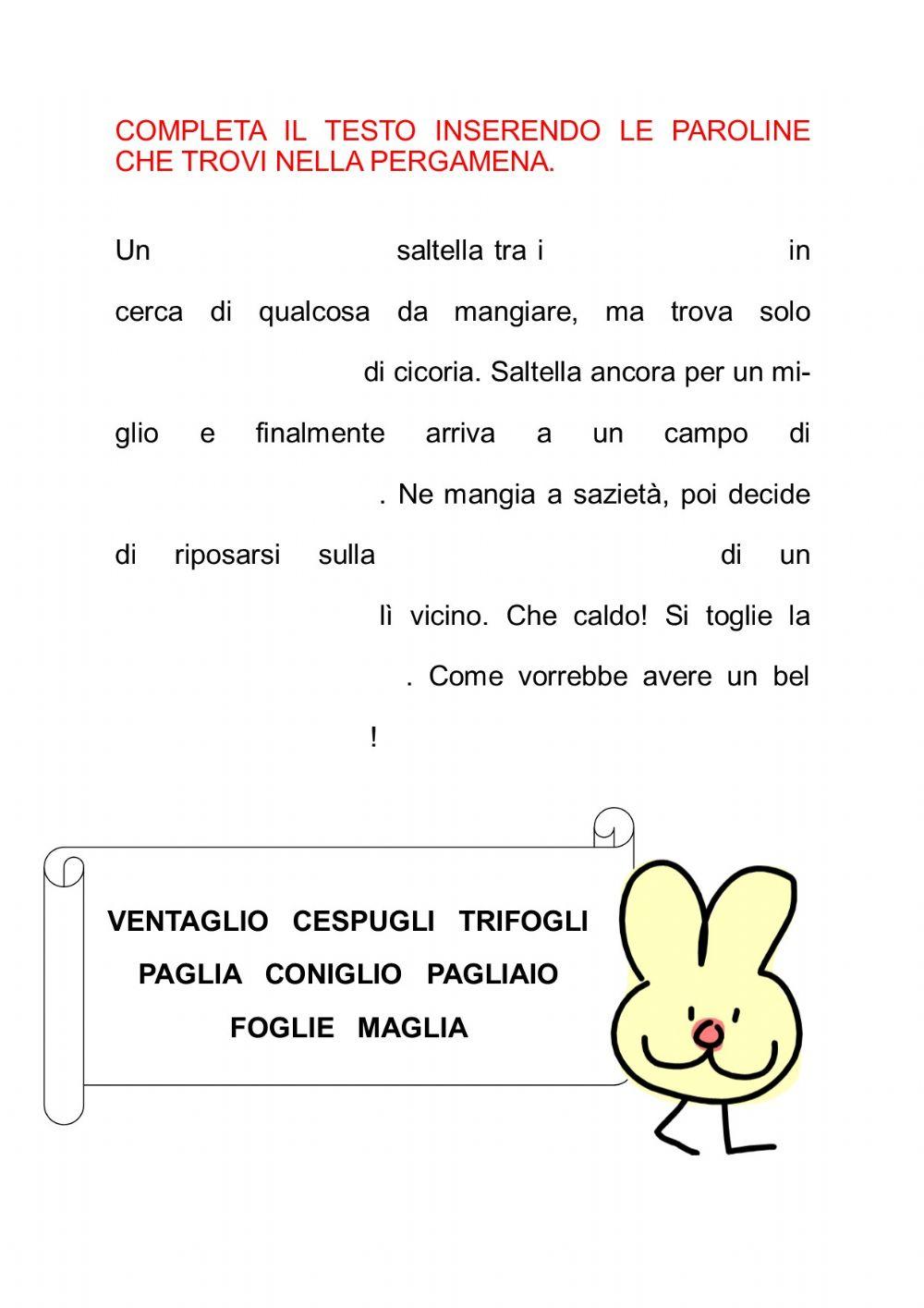 COMPLETA IL TESTO INSERENDO LE PAROLINE CHE TROVI NELLA PERGAMENA.

Un saltella tra i in cerca di qualcosa da mangiare, ma trova solo di cicoria. Saltella ancora per un miglio e finalmente arriva a un campo di . Ne mangia a sazietà, poi decide di riposarsi sulla di un lì vicino. Che caldo! Si toglie la . Come vorrebbe avere un bel !

VENTAGLIO CESPUGLI TRIFOGLI
PAGLIA CONIGLIO PAGLIAIO
FOGLIE MAGLIA